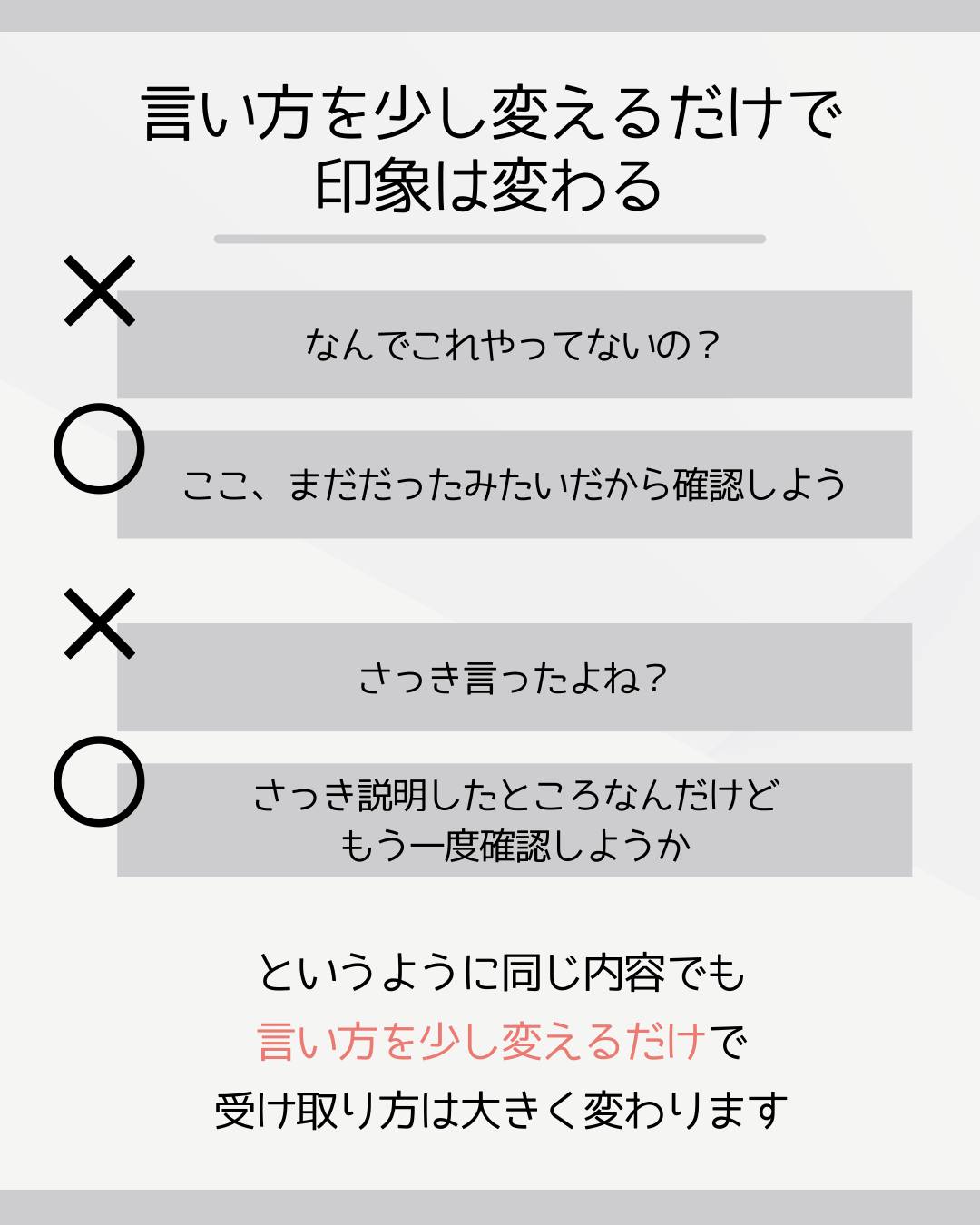 言い方を少し変えるだけで
印象は変わる

×

なんでこれやってないの？

○

ここ、まだだったみたいだから確認しよう

×

さっき言ったよね？

○

さっき説明したところなんだけど
もう一度確認しようか

というように同じ内容でも
言い方を少し変えるだけで
受け取り方は大きく変わります